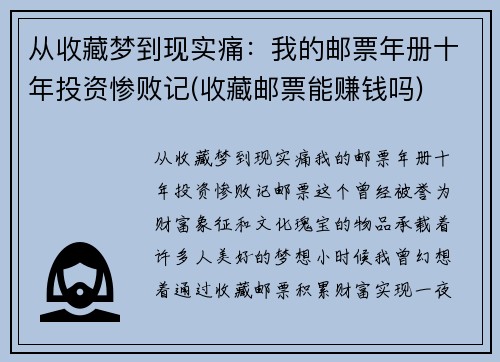 从收藏梦到现实痛：我的邮票年册十年投资惨败记(收藏邮票能赚钱吗)

从收藏梦到现实痛我的邮票年册十年投资惨败记邮票这个曾经被誉为财富象征和文化瑰宝的物品承载着许多人美好的梦想小时候我曾幻想着通过收藏邮票积累财富实现一夜